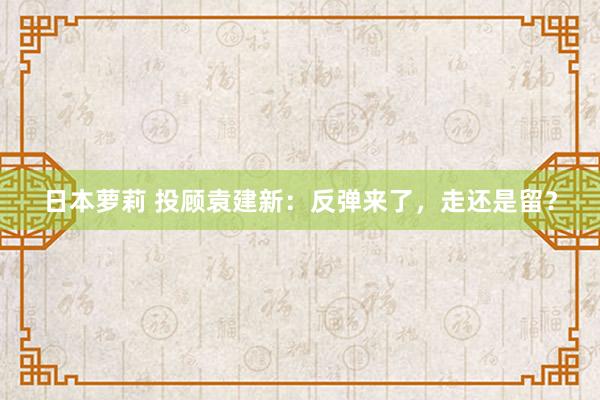 日本萝莉 投顾袁建新：反弹来了，走还是留？